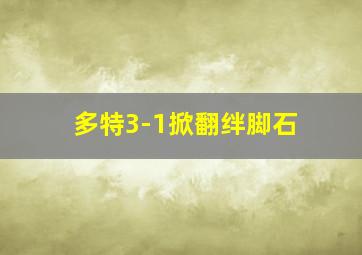 多特3-1掀翻绊脚石